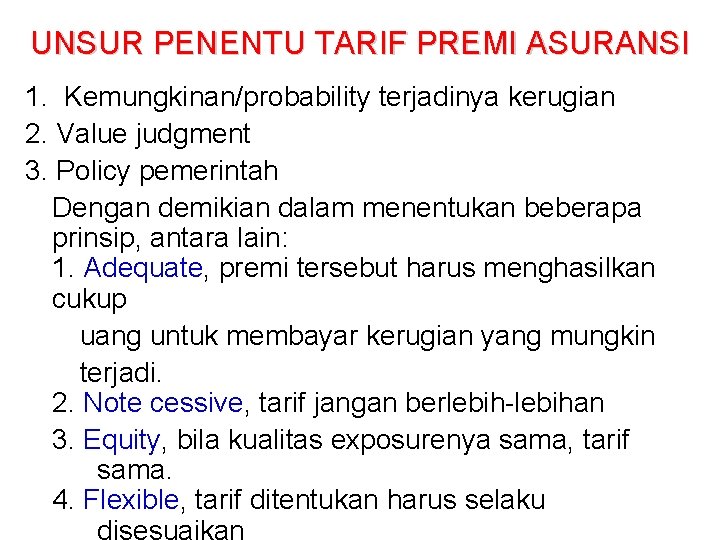 UNSUR PENENTU TARIF PREMI ASURANSI

1. Kemungkinan/probability terjadinya kerugian
2. Value judgment
3. Policy pemerintah

Dengan demikian dalam menentukan beberapa prinsip, antara lain:
1. Adequate, premi tersebut harus menghasilkan cukup
uang untuk membayar kerugian yang mungkin terjadi.
2. Note cessive, tarif jangan berlebih-lebihan
3. Equity, bila kualitas exposurenya sama, tarif sama.
4. Flexible, tarif ditentukan harus selaku disesuaikan